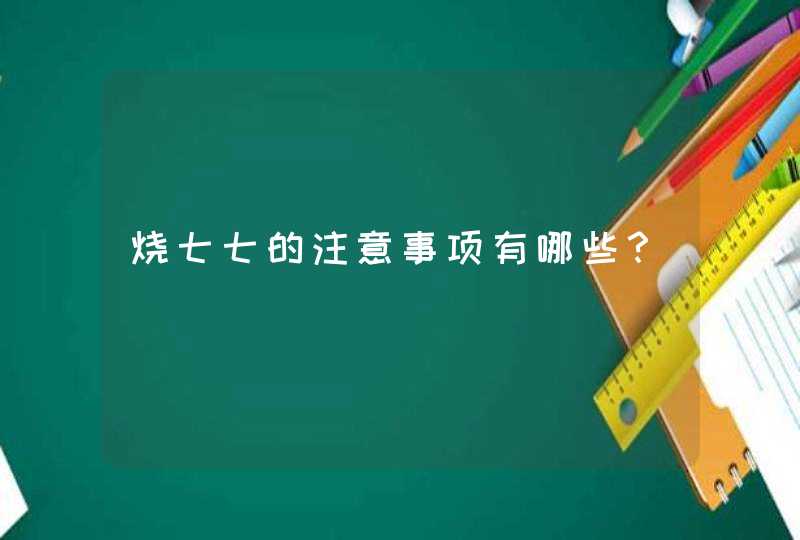 烧七七的注意事项有哪些？